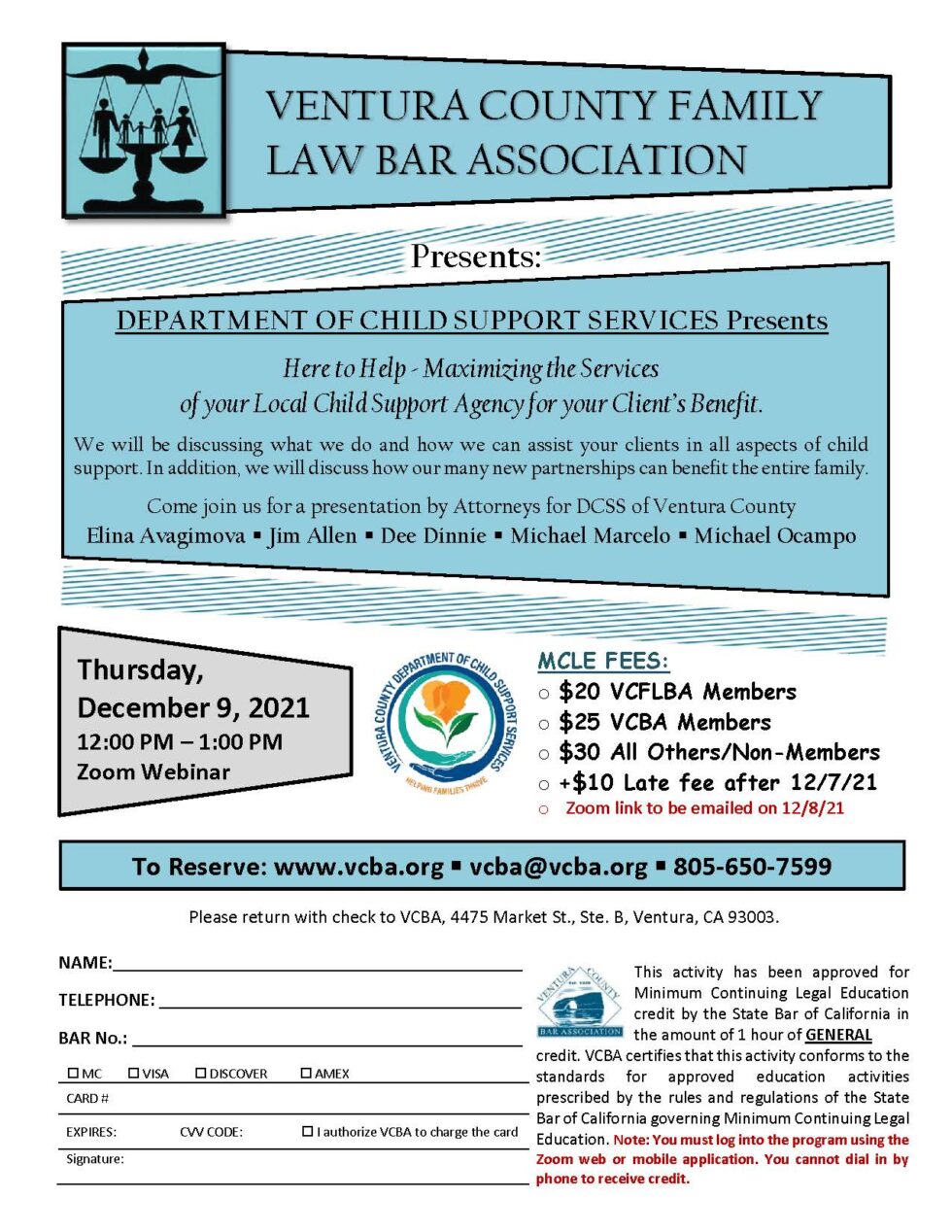 VENTURA COUNTY FAMILY LAW BAR ASSOCIATION

Presents:

DEPARTMENT OF CHILD SUPPORT SERVICES Presents

Here to Help - Maximizing the Services of your Local Child Support Agency for your Client's Benefit.

We will be discussing what we do and how we can assist your clients in all aspects of child support. In addition, we will discuss how our many new partnerships can benefit the entire family.

Come join us for a presentation by Attorneys for DCSS of Ventura County
Elina Avagimova ▪ Jim Allen ▪ Dee Dinnie ▪ Michael Marcelo ▪ Michael Ocampo

Thursday,
December 9, 2021
12:00 PM – 1:00 PM
Zoom Webinar

VENTURA COUNTY DEPARTMENT OF CHILD SUPPORT SERVICES
HELPING FAMILIES THRIVE

MCLE FEES:
○ $20 VCFLBA Members
○ $25 VCBA Members
○ $30 All Others/Non-Members
○ +$10 Late fee after 12/7/21
○ Zoom link to be emailed on 12/8/21

To Reserve: www.vcba.org ▪ vcba@vcba.org ▪ 805-650-7599

Please return with check to VCBA, 4475 Market St., Ste. B, Ventura, CA 93003.

NAME:
TELEPHONE:
BAR No.:
☐ MC ☐ VISA ☐ DISCOVER ☐ AMEX
CARD #
EXPIRES: CVV CODE: ☐ I authorize VCBA to charge the card
Signature:

VENTURA COUNTY BAR ASSOCIATION

This activity has been approved for Minimum Continuing Legal Education credit by the State Bar of California in the amount of 1 hour of GENERAL credit. VCBA certifies that this activity conforms to the standards for approved education activities prescribed by the rules and regulations of the State Bar of California governing Minimum Continuing Legal Education. Note: You must log into the program using the Zoom web or mobile application. You cannot dial in by phone to receive credit.